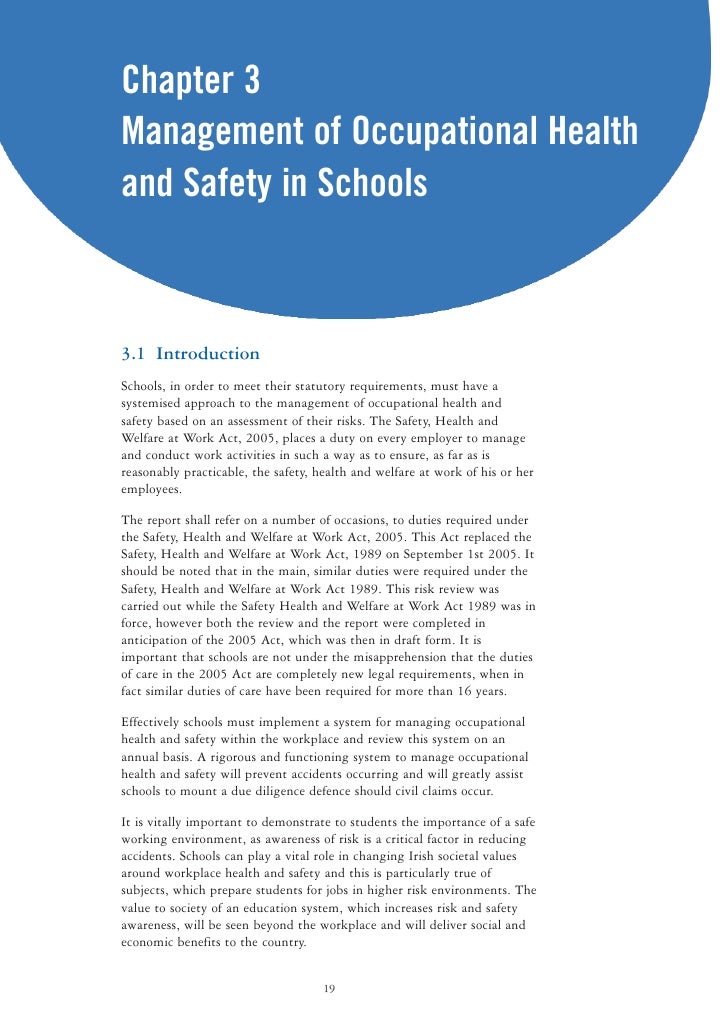 Chapter 3
Management of Occupational Health and Safety in Schools

3.1 Introduction

Schools, in order to meet their statutory requirements, must have a systemised approach to the management of occupational health and safety based on an assessment of their risks. The Safety, Health and Welfare at Work Act, 2005, places a duty on every employer to manage and conduct work activities in such a way as to ensure, as far as is reasonably practicable, the safety, health and welfare at work of his or her employees.

The report shall refer on a number of occasions, to duties required under the Safety, Health and Welfare at Work Act, 2005. This Act replaced the Safety, Health and Welfare at Work Act, 1989 on September 1st 2005. It should be noted that in the main, similar duties were required under the Safety, Health and Welfare at Work Act 1989. This risk review was carried out while the Safety Health and Welfare at Work Act 1989 was in force, however both the review and the report were completed in anticipation of the 2005 Act, which was then in draft form. It is important that schools are not under the misapprehension that the duties of care in the 2005 Act are completely new legal requirements, when in fact similar duties of care have been required for more than 16 years.

Effectively schools must implement a system for managing occupational health and safety within the workplace and review this system on an annual basis. A rigorous and functioning system to manage occupational health and safety will prevent accidents occurring and will greatly assist schools to mount a due diligence defence should civil claims occur.

It is vitally important to demonstrate to students the importance of a safe working environment, as awareness of risk is a critical factor in reducing accidents. Schools can play a vital role in changing Irish societal values around workplace health and safety and this is particularly true of subjects, which prepare students for jobs in higher risk environments. The value to society of an education system, which increases risk and safety awareness, will be seen beyond the workplace and will deliver social and economic benefits to the country.

19